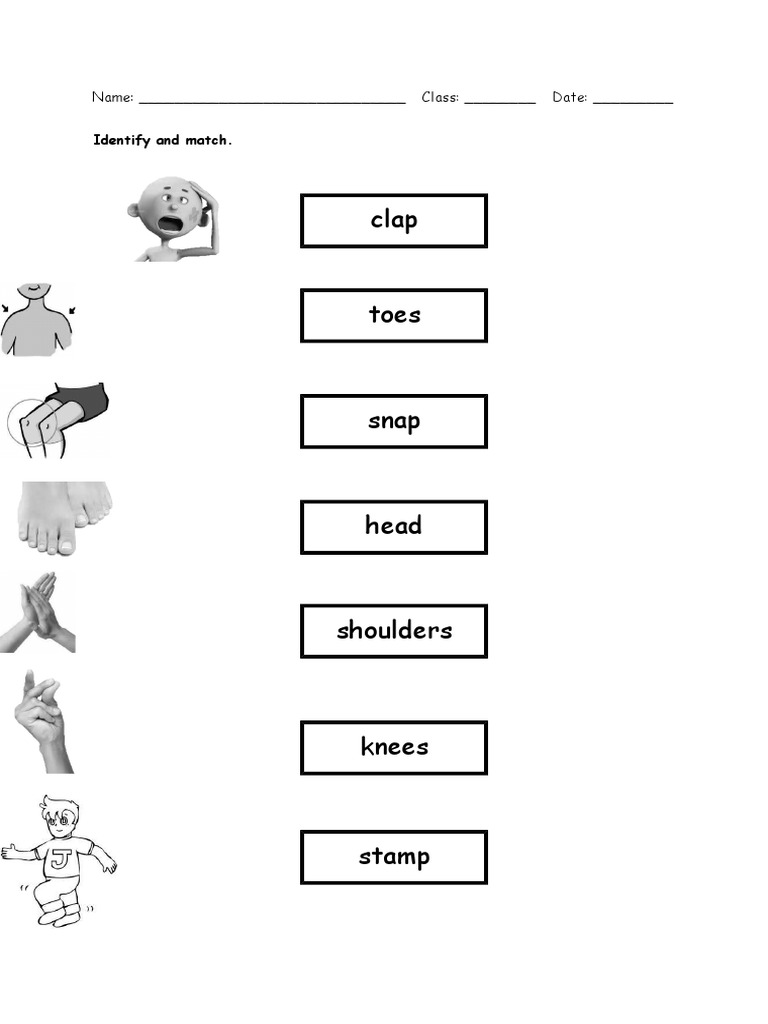 Name: ______________________________ Class: ________ Date: _________

Identify and match.

clap

toes

snap

head

shoulders

knees

J

stamp